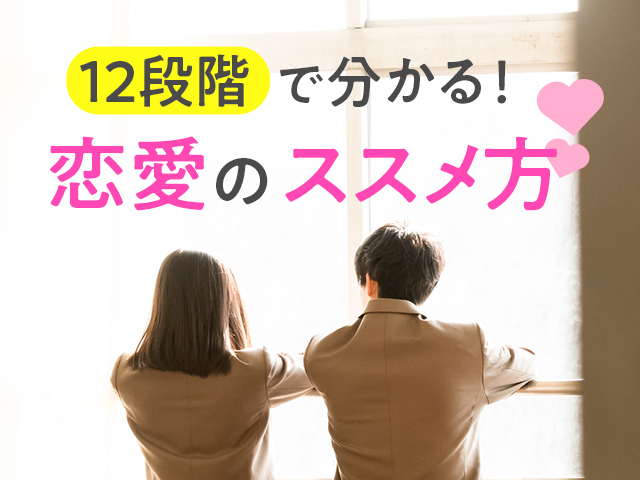 12段階で分かる！
恋愛のススメ方